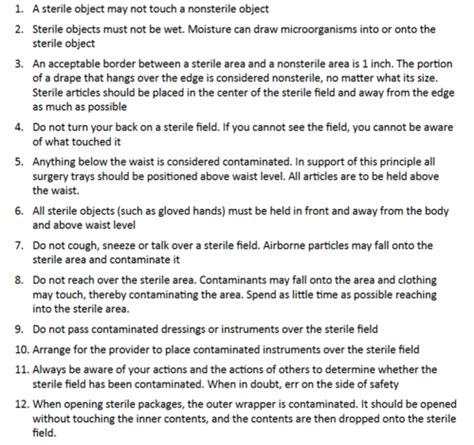 1. A sterile object may not touch a nonsterile object
2. Sterile objects must not be wet. Moisture can draw microorganisms into or onto the sterile object
3. An acceptable border between a sterile area and a nonsterile area is 1 inch. The portion of a drape that hangs over the edge is considered nonsterile, no matter what its size. Sterile articles should be placed in the center of the sterile field and away from the edge as much as possible
4. Do not turn your back on a sterile field. If you cannot see the field, you cannot be aware of what touched it
5. Anything below the waist is considered contaminated. In support of this principle all surgery trays should be positioned above waist level. All articles are to be held above the waist.
6. All sterile objects (such as gloved hands) must be held in front and away from the body and above waist level
7. Do not cough, sneeze or talk over a sterile field. Airborne particles may fall onto the sterile area and contaminate it
8. Do not reach over the sterile area. Contaminants may fall onto the area and clothing may touch, thereby contaminating the area. Spend as little time as possible reaching into the sterile area.
9. Do not pass contaminated dressings or instruments over the sterile field
10. Arrange for the provider to place contaminated instruments over the sterile field
11. Always be aware of your actions and the actions of others to determine whether the sterile field has been contaminated. When in doubt, err on the side of safety
12. When opening sterile packages, the outer wrapper is contaminated. It should be opened without touching the inner contents, and the contents are then dropped onto the sterile field.